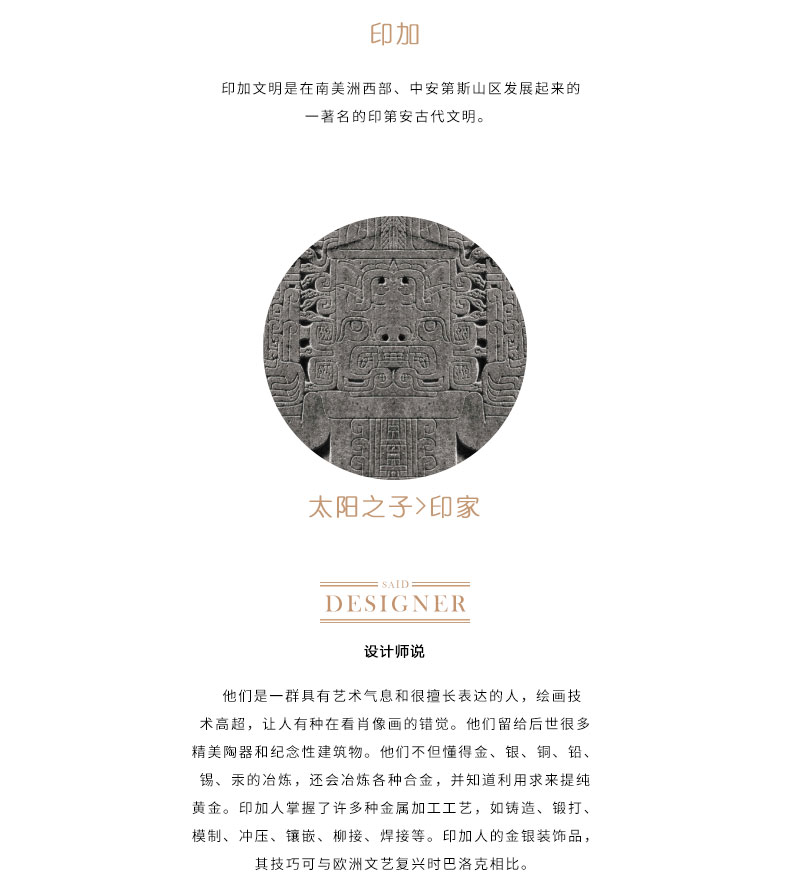 印加

印加文明是在南美洲西部、中安第斯山区发展起来的一著名的印第安古代文明。

太阳之子>印家

SAID
DESIGNER

设计师说

他们是一群具有艺术气息和很擅长表达的人，绘画技术高超，让人有种在看肖像画的错觉。他们留给后世很多精美陶器和纪念性建筑物。他们不但懂得金、银、铜、铅、锡、汞的冶炼，还会冶炼各种合金，并知道利用汞来提纯黄金。印加人掌握了许多种金属加工工艺，如铸造、锻打、模制、冲压、镶嵌、柳接、焊接等。印加人的金银装饰品，其技巧可与欧洲文艺复兴时巴洛克相比。